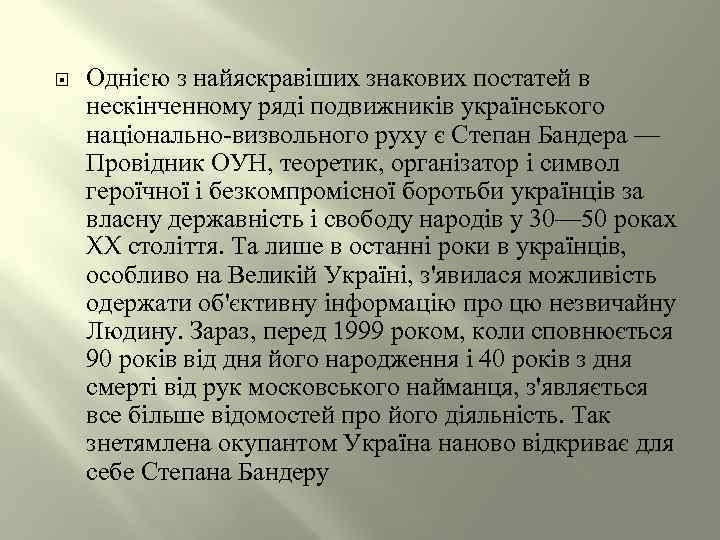 Однією з найяскравіших знакових постатей в нескінченному ряді подвижників українського національно-визвольного руху є Степан Бандера — Провідник ОУН, теоретик, організатор і символ героїчної і безкомпромісної боротьби українців за власну державність і свободу народів у 30—50 роках XX століття. Та лише в останні роки в українців, особливо на Великій Україні, з'явилася можливість одержати об'єктивну інформацію про цю незвичайну Людину. Зараз, перед 1999 роком, коли сповнюється 90 років від дня його народження і 40 років з дня смерті від рук московського найманця, з'являється все більше відомостей про його діяльність. Так знетямлена окупантом Україна наново відкриває для себе Степана Бандеру